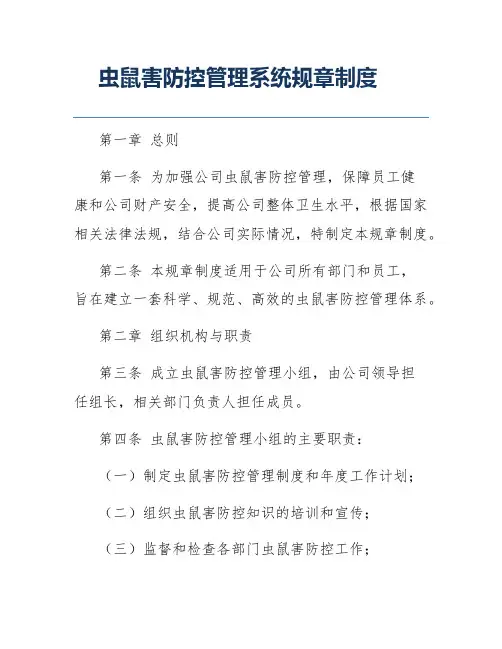 虫鼠害防控管理系统规章制度

第一章 总则

第一条 为加强公司虫鼠害防控管理，保障员工健康和公司财产安全，提高公司整体卫生水平，根据国家相关法律法规，结合公司实际情况，特制定本规章制度。

第二条 本规章制度适用于公司所有部门和员工，旨在建立一套科学、规范、高效的虫鼠害防控管理体系。

第二章 组织机构与职责

第三条 成立虫鼠害防控管理小组，由公司领导担任组长，相关部门负责人担任成员。

第四条 虫鼠害防控管理小组的主要职责：

（一）制定虫鼠害防控管理制度和年度工作计划；

（二）组织虫鼠害防控知识的培训和宣传；

（三）监督和检查各部门虫鼠害防控工作；